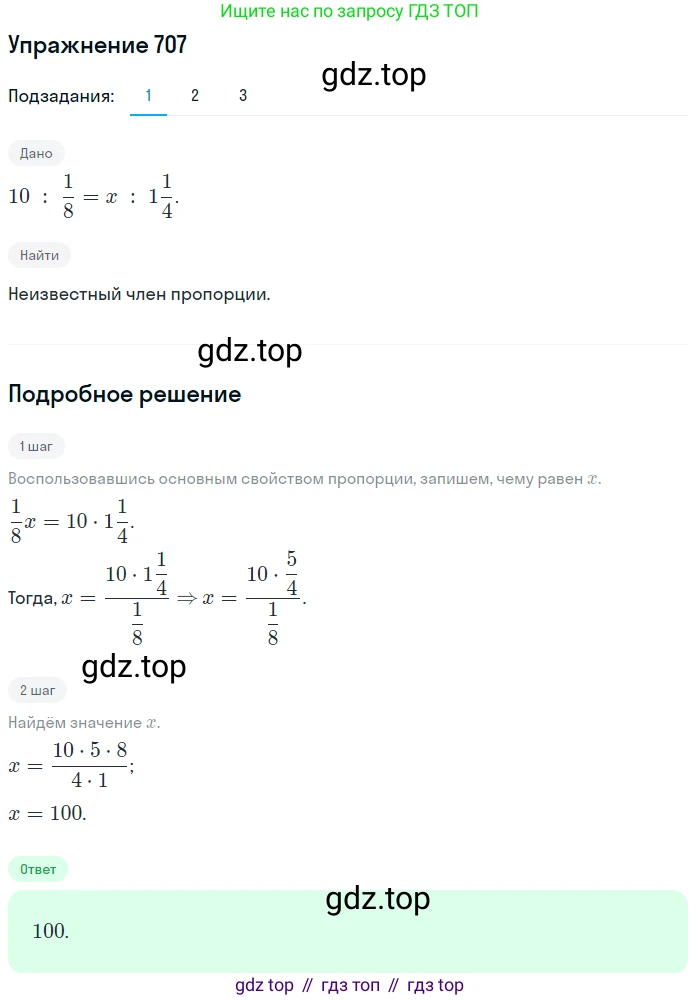 Ищите нас по запросу ГДЗ ТОП

Упражнение 707

gdz.top

Подзадания: 1 2 3

Дано

$10 : \frac{1}{8} = x : 1\frac{1}{4}$.

Найти

Неизвестный член пропорции.

gdz.top

Подробное решение

1 шаг

Воспользовавшись основным свойством пропорции, запишем, чему равен $x$.

$\frac{1}{8}x = 10 \cdot 1\frac{1}{4}$.

Тогда, $x = \frac{10 \cdot 1\frac{1}{4}}{\frac{1}{8}} \Rightarrow x = \frac{10 \cdot \frac{5}{4}}{\frac{1}{8}}$.

gdz.top

2 шаг

Найдём значение $x$.

$x = \frac{10 \cdot 5 \cdot 8}{4 \cdot 1}$;

$x = 100$.

Ответ

gdz.top

100.

gdz top // гдз топ // гдз top